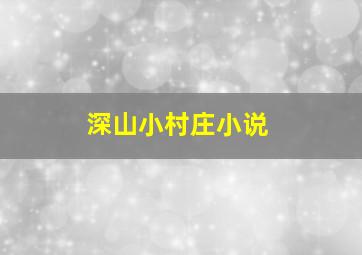 深山小村庄小说